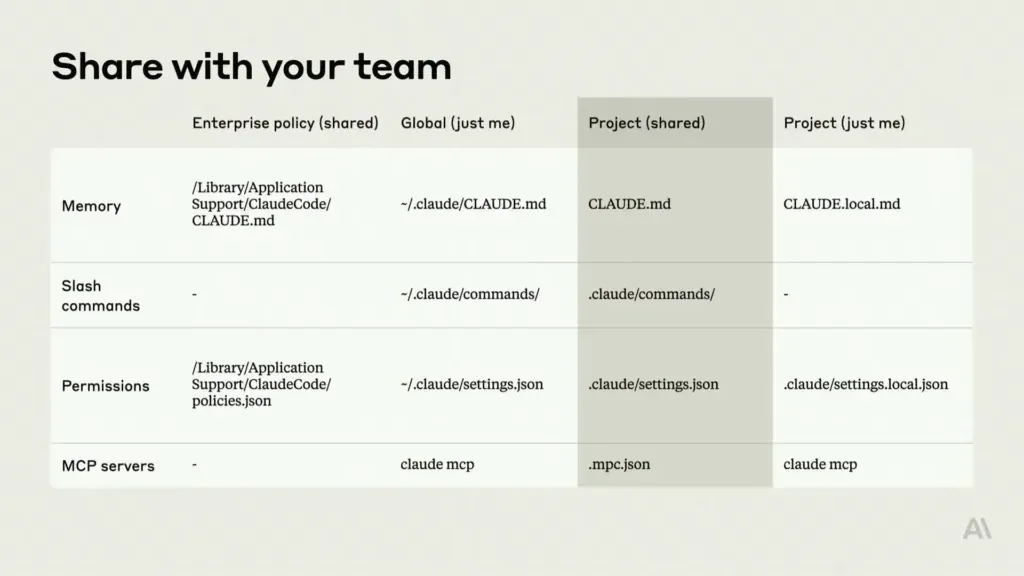 Share with your team

|  | Enterprise policy (shared) | Global (just me) | Project (shared) | Project (just me) |
|---|---|---|---|---|
| Memory | /Library/Application Support/ClaudeCode/ CLAUDE.md | ~/.claude/CLAUDE.md | CLAUDE.md | CLAUDE.local.md |
| Slash commands | - | ~/.claude/commands/ | .claude/commands/ | - |
| Permissions | /Library/Application Support/ClaudeCode/ policies.json | ~/.claude/settings.json | .claude/settings.json | .claude/settings.local.json |
| MCP servers | - | claude mcp | .mpc.json | claude mcp |